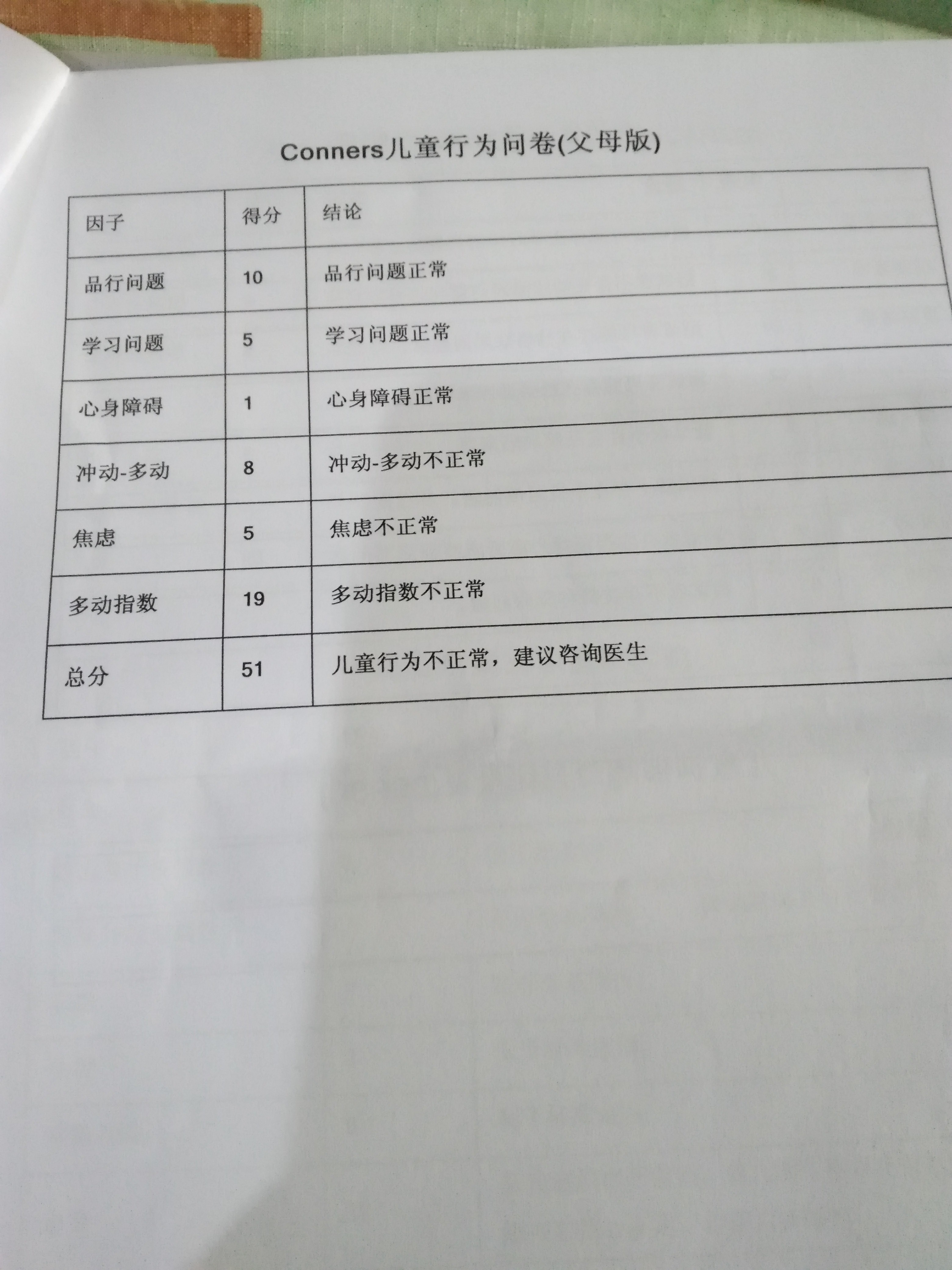 Conners儿童行为问卷(父母版)

| 因子 | 得分 | 结论 |
|---|---|---|
| 品行问题 | 10 | 品行问题正常 |
| 学习问题 | 5 | 学习问题正常 |
| 心身障碍 | 1 | 心身障碍正常 |
| 冲动-多动 | 8 | 冲动-多动不正常 |
| 焦虑 | 5 | 焦虑不正常 |
| 多动指数 | 19 | 多动指数不正常 |
| 总分 | 51 | 儿童行为不正常，建议咨询医生 |